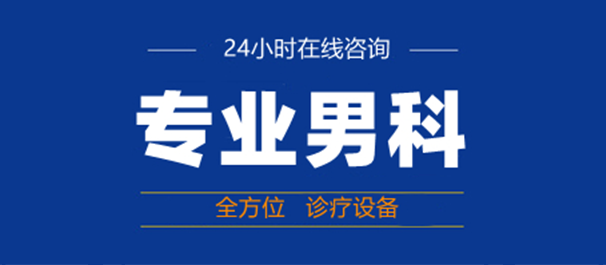 24小时在线咨询

专业男科

全方位 诊疗设备